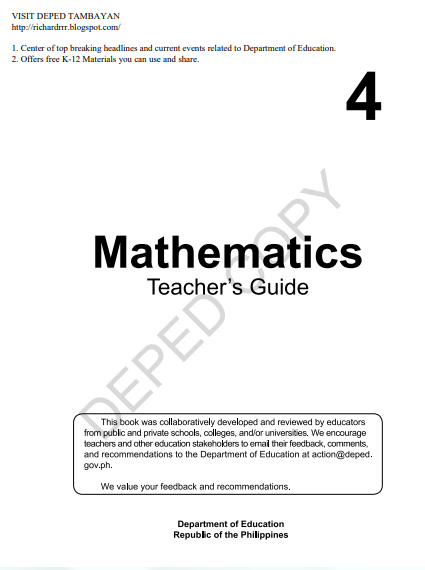 VISIT DEPED TAMBAYAN
http://richardrrr.blogspot.com/

1. Center of top breaking headlines and current events related to Department of Education.
2. Offers free K-12 Materials you can use and share.

4

DEPED COPY

Mathematics
Teacher's Guide

This book was collaboratively developed and reviewed by educators from public and private schools, colleges, and/or universities. We encourage teachers and other education stakeholders to email their feedback, comments, and recommendations to the Department of Education at action@deped.gov.ph.

We value your feedback and recommendations.

Department of Education
Republic of the Philippines